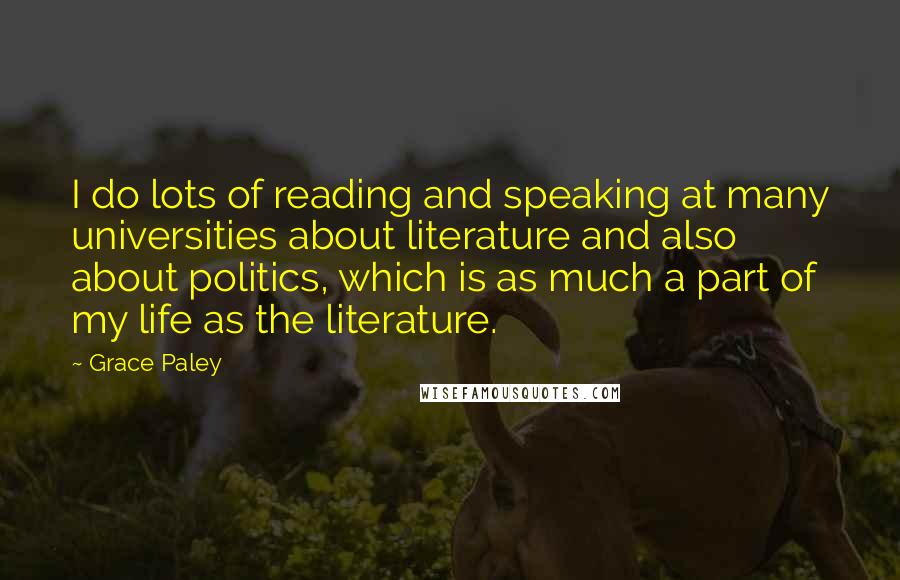 I do lots of reading and speaking at many universities about literature and also about politics, which is as much a part of my life as the literature.

~ Grace Paley

WISEFAMOUSQUOTES.COM